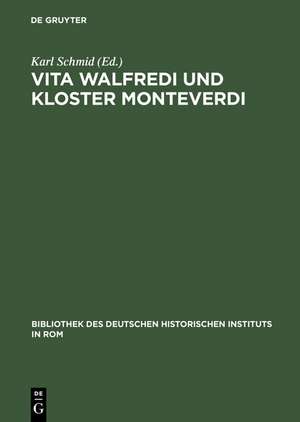 DE GRUYTER

Karl Schmid (Ed.)

VITA WALFREDI UND KLOSTER MONTEVERDI

BIBLIOTHEK DES DEUTSCHEN HISTORISCHEN INSTITUTS IN ROM

DE G